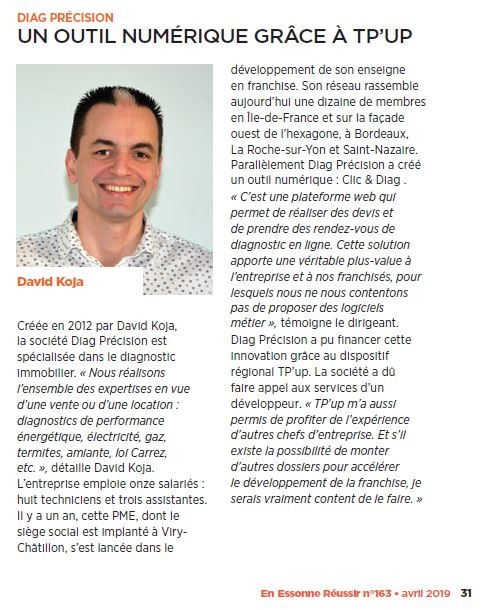 DIAG PRÉCISION
UN OUTIL NUMÉRIQUE GRÂCE À TP'UP

David Koja

Créée en 2012 par David Koja, la société Diag Précision est spécialisée dans le diagnostic immobilier. « Nous réalisons l'ensemble des expertises en vue d'une vente ou d'une location : diagnostics de performance énergétique, électricité, gaz, termites, amiante, loi Carrez, etc. », détaille David Koja. L'entreprise emploie onze salariés : huit techniciens et trois assistantes. Il y a un an, cette PME, dont le siège social est implanté à Viry-Châtillon, s'est lancée dans le développement de son enseigne en franchise. Son réseau rassemble aujourd'hui une dizaine de membres en Île-de-France et sur la façade ouest de l'hexagone, à Bordeaux, La Roche-sur-Yon et Saint-Nazaire. Parallèlement Diag Précision a créé un outil numérique : Clic & Diag . « C'est une plateforme web qui permet de réaliser des devis et de prendre des rendez-vous de diagnostic en ligne. Cette solution apporte une véritable plus-value à l'entreprise et à nos franchisés, pour lesquels nous ne nous contentons pas de proposer des logiciels métier », témoigne le dirigeant. Diag Précision a pu financer cette innovation grâce au dispositif régional TP'up. La société a dû faire appel aux services d'un développeur. « TP'up m'a aussi permis de profiter de l'expérience d'autres chefs d'entreprise. Et s'il existe la possibilité de monter d'autres dossiers pour accélérer le développement de la franchise, je serais vraiment content de le faire. »

En Essonne Réussir n°163 • avril 2019 31